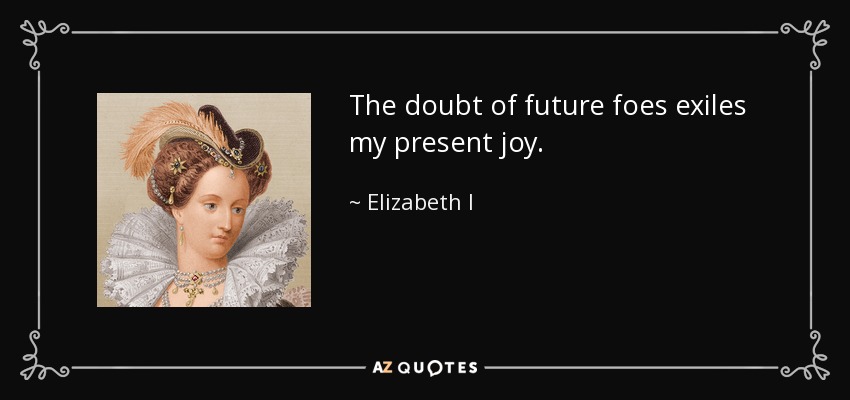 The doubt of future foes exiles my present joy.

~ Elizabeth I

AZ QUOTES